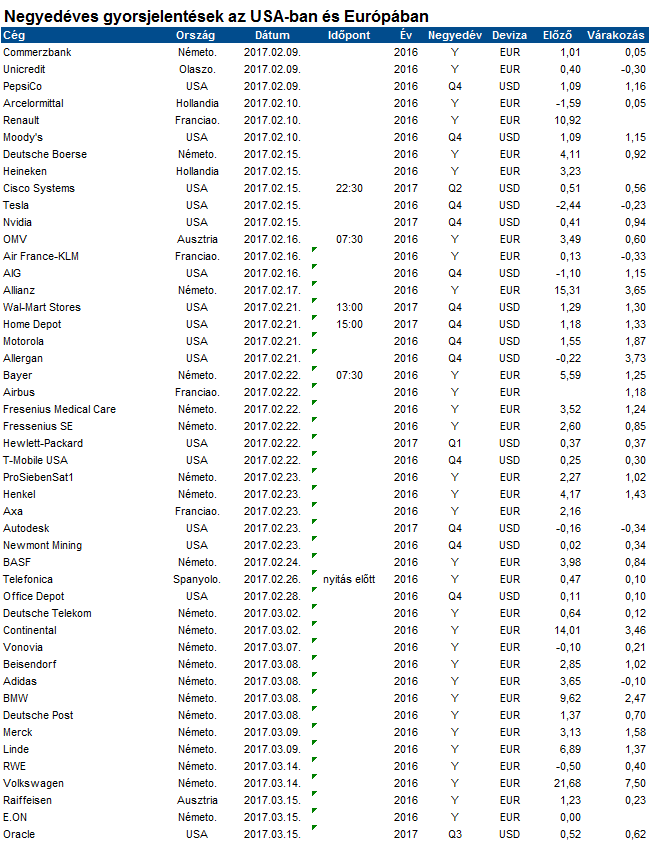 Negyedéves gyorsjelentések az USA-ban és Európában

| Cég | Ország | Dátum | Időpont | Év | Negyedév | Deviza | Előző | Várakozás |
|---|---|---|---|---|---|---|---|---|
| Commerzbank | Németo. | 2017.02.09. | | 2016 | Y | EUR | 1,01 | 0,05 |
| Unicredit | Olaszo. | 2017.02.09. | | 2016 | Y | EUR | 0,40 | -0,30 |
| PepsiCo | USA | 2017.02.09. | | 2016 | Q4 | USD | 1,09 | 1,16 |
| Arcelormittal | Hollandia | 2017.02.10. | | 2016 | Y | EUR | -1,59 | 0,05 |
| Renault | Franciao. | 2017.02.10. | | 2016 | Y | EUR | 10,92 | |
| Moody's | USA | 2017.02.10. | | 2016 | Q4 | USD | 1,09 | 1,15 |
| Deutsche Boerse | Németo. | 2017.02.15. | | 2016 | Y | EUR | 4,11 | 0,92 |
| Heineken | Hollandia | 2017.02.15. | | 2016 | Y | EUR | 3,23 | |
| Cisco Systems | USA | 2017.02.15. | 22:30 | 2017 | Q2 | USD | 0,51 | 0,56 |
| Tesla | USA | 2017.02.15. | | 2016 | Q4 | USD | -2,44 | -0,23 |
| Nvidia | USA | 2017.02.15. | | 2017 | Q4 | USD | 0,41 | 0,94 |
| OMV | Ausztria | 2017.02.16. | 07:30 | 2016 | Y | EUR | 3,49 | 0,60 |
| Air France-KLM | Franciao. | 2017.02.16. | | 2016 | Y | EUR | 0,13 | -0,33 |
| AIG | USA | 2017.02.16. | | 2016 | Q4 | USD | -1,10 | 1,15 |
| Allianz | Németo. | 2017.02.17. | | 2016 | Y | EUR | 15,31 | 3,65 |
| Wal-Mart Stores | USA | 2017.02.21. | 13:00 | 2017 | Q4 | USD | 1,29 | 1,30 |
| Home Depot | USA | 2017.02.21. | 15:00 | 2017 | Q4 | USD | 1,18 | 1,33 |
| Motorola | USA | 2017.02.21. | | 2016 | Q4 | USD | 1,55 | 1,87 |
| Allergan | USA | 2017.02.21. | | 2016 | Q4 | USD | -0,22 | 3,73 |
| Bayer | Németo. | 2017.02.22. | 07:30 | 2016 | Y | EUR | 5,59 | 1,25 |
| Airbus | Franciao. | 2017.02.22. | | 2016 | Y | EUR | | 1,18 |
| Fresenius Medical Care | Németo. | 2017.02.22. | | 2016 | Y | EUR | 3,52 | 1,24 |
| Fressenius SE | Németo. | 2017.02.22. | | 2016 | Y | EUR | 2,60 | 0,85 |
| Hewlett-Packard | USA | 2017.02.22. | | 2017 | Q1 | USD | 0,37 | 0,37 |
| T-Mobile USA | USA | 2017.02.22. | | 2016 | Q4 | USD | 0,25 | 0,30 |
| ProSiebenSat1 | Németo. | 2017.02.23. | | 2016 | Y | EUR | 2,27 | 1,02 |
| Henkel | Németo. | 2017.02.23. | | 2016 | Y | EUR | 4,17 | 1,43 |
| Axa | Franciao. | 2017.02.23. | | 2016 | Y | EUR | 2,16 | |
| Autodesk | USA | 2017.02.23. | | 2017 | Q4 | USD | -0,16 | -0,34 |
| Newmont Mining | USA | 2017.02.23. | | 2016 | Q4 | USD | 0,02 | 0,34 |
| BASF | Németo. | 2017.02.24. | | 2016 | Y | EUR | 3,98 | 0,84 |
| Telefonica | Spanyolo. | 2017.02.26. | nyitás előtt | 2016 | Y | EUR | 0,47 | 0,10 |
| Office Depot | USA | 2017.02.28. | | 2016 | Q4 | USD | 0,11 | 0,10 |
| Deutsche Telekom | Németo. | 2017.03.02. | | 2016 | Y | EUR | 0,64 | 0,12 |
| Continental | Németo. | 2017.03.02. | | 2016 | Y | EUR | 14,01 | 3,46 |
| Vonovia | Németo. | 2017.03.07. | | 2016 | Y | EUR | -0,10 | 0,21 |
| Beisendorf | Németo. | 2017.03.08. | | 2016 | Y | EUR | 2,85 | 1,02 |
| Adidas | Németo. | 2017.03.08. | | 2016 | Y | EUR | 3,65 | -0,10 |
| BMW | Németo. | 2017.03.08. | | 2016 | Y | EUR | 9,62 | 2,47 |
| Deutsche Post | Németo. | 2017.03.08. | | 2016 | Y | EUR | 1,37 | 0,70 |
| Merck | Németo. | 2017.03.09. | | 2016 | Y | EUR | 3,13 | 1,58 |
| Linde | Németo. | 2017.03.09. | | 2016 | Y | EUR | 6,89 | 1,37 |
| RWE | Németo. | 2017.03.14. | | 2016 | Y | EUR | -0,50 | 0,40 |
| Volkswagen | Németo. | 2017.03.14. | | 2016 | Y | EUR | 21,68 | 7,50 |
| Raiffeisen | Ausztria | 2017.03.15. | | 2016 | Y | EUR | 1,23 | 0,23 |
| E.ON | Németo. | 2017.03.15. | | 2016 | Y | EUR | 0,00 | |
| Oracle | USA | 2017.03.15. | | 2017 | Q3 | USD | 0,52 | 0,62 |